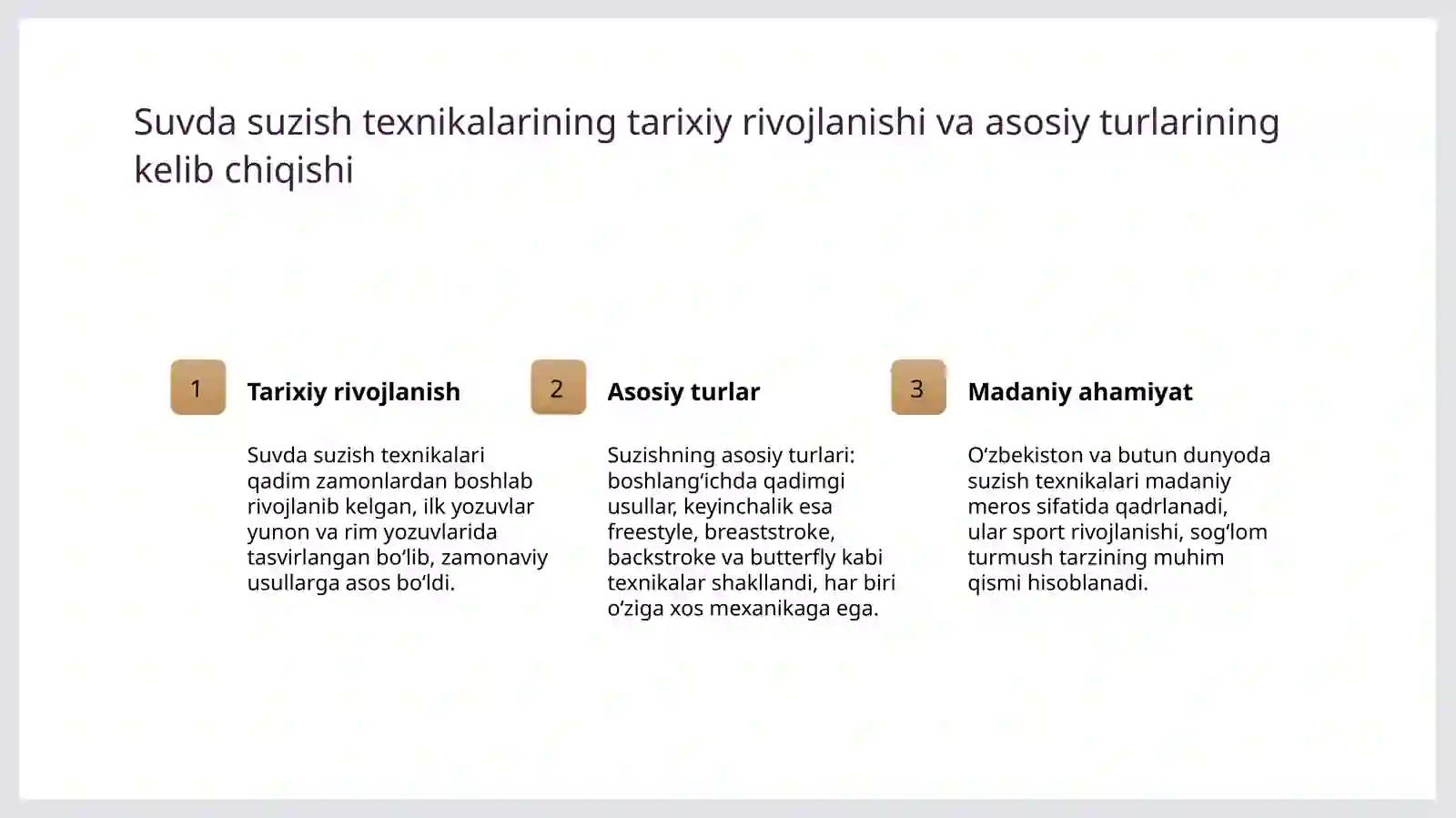 Suvda suzish texnikalarining tarixiy rivojlanishi va asosiy turlarining kelib chiqishi

1

Tarixiy rivojlanish

Suvda suzish texnikalari qadim zamonlardan boshlab rivojlanib kelgan, ilk yozuvlar yunon va rim yozuvlarida tasvirlangan bo‘lib, zamonaviy usullarga asos bo‘ldi.

2

Asosiy turlar

Suzishning asosiy turlari: boshlang‘ichda qadimgi usullar, keyinchalik esa freestyle, breaststroke, backstroke va butterfly kabi texnikalar shakllandi, har biri o‘ziga xos mexanikaga ega.

3

Madaniy ahamiyat

O‘zbekiston va butun dunyoda suzish texnikalari madaniy meros sifatida qadrlanadi, ular sport rivojlanishi, sog‘lom turmush tarzining muhim qismi hisoblanadi.